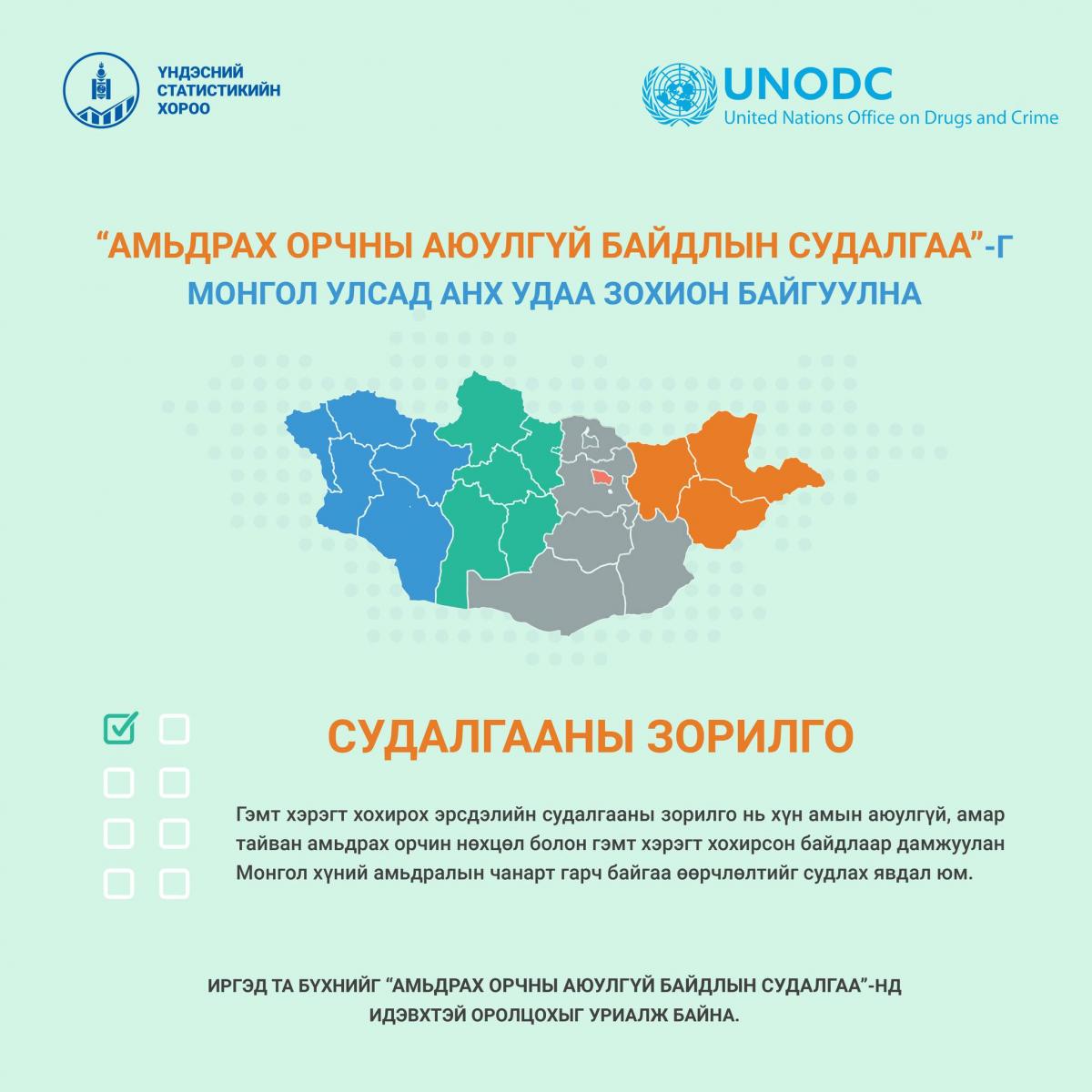 ҮНДЭСНИЙ СТАТИСТИКИЙН ХОРОО

UNODC
United Nations Office on Drugs and Crime

“АМЬДРАХ ОРЧНЫ АЮУЛГҮЙ БАЙДЛЫН СУДАЛГАА”-Г
МОНГОЛ УЛСАД АНХ УДАА ЗОХИОН БАЙГУУЛНА

СУДАЛГААНЫ ЗОРИЛГО

Гэмт хэрэгт хохирох эрсдэлийн судалгааны зорилго нь хүн амын аюулгүй, амар тайван амьдрах орчин нөхцөл болон гэмт хэрэгт хохирсон байдлаар дамжуулан Монгол хүний амьдралын чанарт гарч байгаа өөрчлөлтийг судлах явдал юм.

ИРГЭД ТА БҮХНИЙГ “АМЬДРАХ ОРЧНЫ АЮУЛГҮЙ БАЙДЛЫН СУДАЛГАА”-НД ИДЭВХТЭЙ ОРОЛЦОХЫГ УРИАЛЖ БАЙНА.